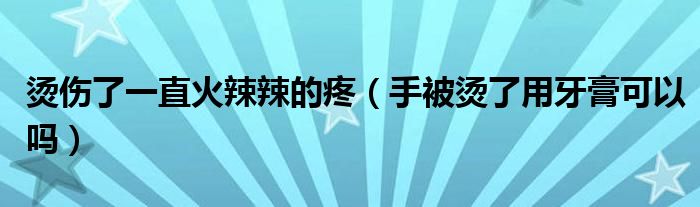 烫伤了一直火辣辣的疼（手被烫了用牙膏可以吗）